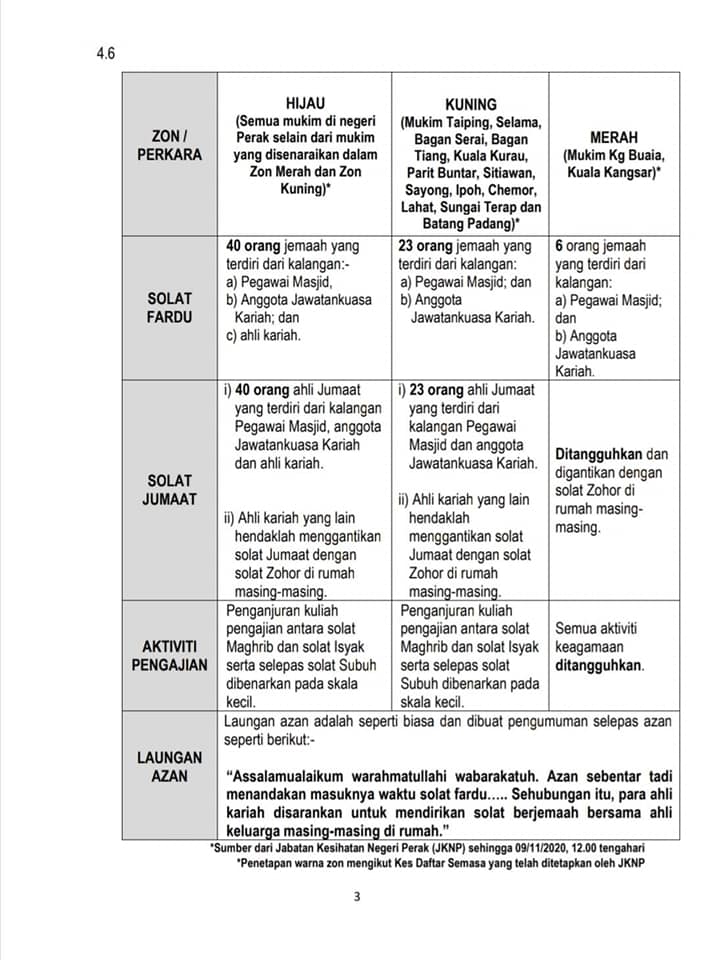 4.6

| ZON / PERKARA | HIJAU (Semua mukim di negeri Perak selain dari mukim yang disenaraikan dalam Zon Merah dan Zon Kuning)* | KUNING (Mukim Taiping, Selama, Bagan Serai, Bagan Tiang, Kuala Kurau, Parit Buntar, Sitiawan, Sayong, Ipoh, Chemor, Lahat, Sungai Terap dan Batang Padang)* | MERAH (Mukim Kg Buaia, Kuala Kangsar)* |
|---|---|---|---|
| SOLAT FARDU | 40 orang jemaah yang terdiri dari kalangan:- a) Pegawai Masjid, b) Anggota Jawatankuasa Kariah; dan c) ahli kariah. | 23 orang jemaah yang terdiri dari kalangan: a) Pegawai Masjid; dan b) Anggota Jawatankuasa Kariah. | 6 orang jemaah yang terdiri dari kalangan: a) Pegawai Masjid; dan b) Anggota Jawatankuasa Kariah. |
| SOLAT JUMAAT | i) 40 orang ahli Jumaat yang terdiri dari kalangan Pegawai Masjid, anggota Jawatankuasa Kariah dan ahli kariah. ii) Ahli kariah yang lain hendaklah menggantikan solat Jumaat dengan solat Zohor di rumah masing-masing. | i) 23 orang ahli Jumaat yang terdiri dari kalangan Pegawai Masjid dan anggota Jawatankuasa Kariah. ii) Ahli kariah yang lain hendaklah menggantikan solat Jumaat dengan solat Zohor di rumah masing-masing. | Ditangguhkan dan digantikan dengan solat Zohor di rumah masing-masing. |
| AKTIVITI PENGAJIAN | Penganjuran kuliah pengajian antara solat Maghrib dan solat Isyak serta selepas solat Subuh dibenarkan pada skala kecil. | Penganjuran kuliah pengajian antara solat Maghrib dan solat Isyak serta selepas solat Subuh dibenarkan pada skala kecil. | Semua aktiviti keagamaan ditangguhkan. |
| LAUNGAN AZAN | Laungan azan adalah seperti biasa dan dibuat pengumuman selepas azan seperti berikut:- "Assalamualaikum warahmatullahi wabarakatuh. Azan sebentar tadi menandakan masuknya waktu solat fardu..... Sehubungan itu, para ahli kariah disarankan untuk mendirikan solat berjemaah bersama ahli keluarga masing-masing di rumah." | | |

*Sumber dari Jabatan Kesihatan Negeri Perak (JKNP) sehingga 09/11/2020, 12.00 tengahari
*Penetapan warna zon mengikut Kes Daftar Semasa yang telah ditetapkan oleh JKNP

3